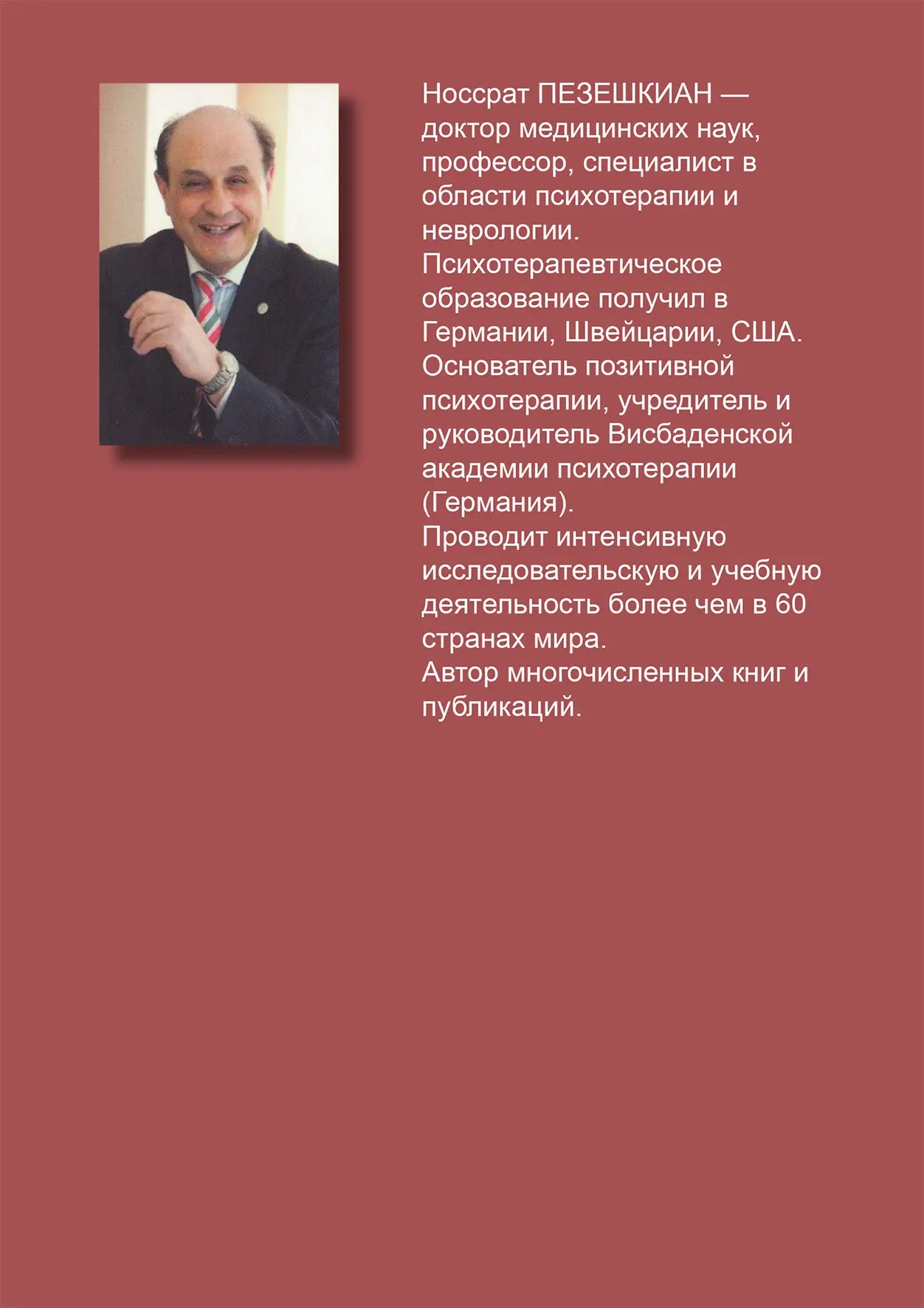 Носсрат ПЕЗЕШКИАН — доктор медицинских наук, профессор, специалист в области психотерапии и неврологии.
Психотерапевтическое образование получил в Германии, Швейцарии, США.
Основатель позитивной психотерапии, учредитель и руководитель Висбаденской академии психотерапии (Германия).
Проводит интенсивную исследовательскую и учебную деятельность более чем в 60 странах мира.
Автор многочисленных книг и публикаций.